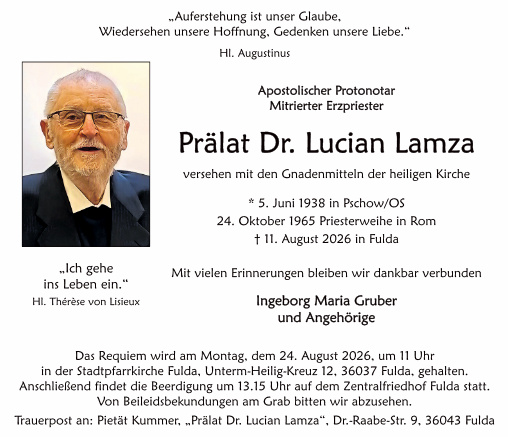 „Auferstehung ist unser Glaube,
Wiedersehen unsere Hoffnung, Gedenken unsere Liebe."

Hl. Augustinus

Apostolischer Protonotar
Mitrierter Erzpriester

Prälat Dr. Lucian Lamza

versehen mit den Gnadenmitteln der heiligen Kirche

* 5. Juni 1938 in Pschow/OS
24. Oktober 1965 Priesterweihe in Rom
† 11. August 2026 in Fulda

„Ich gehe ins Leben ein."
Hl. Thérèse von Lisieux

Mit vielen Erinnerungen bleiben wir dankbar verbunden

Ingeborg Maria Gruber
und Angehörige

Das Requiem wird am Montag, dem 24. August 2026, um 11 Uhr in der Stadtpfarrkirche Fulda, Unterm-Heilig-Kreuz 12, 36037 Fulda, gehalten. Anschließend findet die Beerdigung um 13.15 Uhr auf dem Zentralfriedhof Fulda statt. Von Beileidsbekundungen am Grab bitten wir abzusehen.

Trauerpost an: Pietät Kummer, „Prälat Dr. Lucian Lamza", Dr.-Raabe-Str. 9, 36043 Fulda